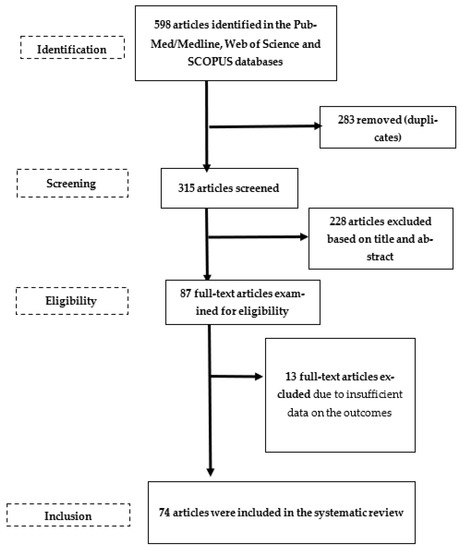 Identification

598 articles identified in the PubMed/Medline, Web of Science and SCOPUS databases

283 removed (duplicates)

Screening

315 articles screened

228 articles excluded based on title and abstract

Eligibility

87 full-text articles examined for eligibility

13 full-text articles excluded due to insufficient data on the outcomes

Inclusion

74 articles were included in the systematic review